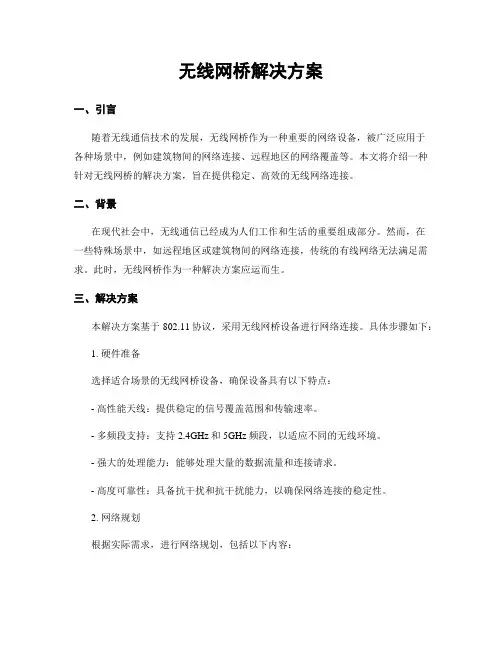 无线网桥解决方案

一、引言

随着无线通信技术的发展，无线网桥作为一种重要的网络设备，被广泛应用于各种场景中，例如建筑物间的网络连接、远程地区的网络覆盖等。本文将介绍一种针对无线网桥的解决方案，旨在提供稳定、高效的无线网络连接。

二、背景

在现代社会中，无线通信已经成为人们工作和生活的重要组成部分。然而，在一些特殊场景中，如远程地区或建筑物间的网络连接，传统的有线网络无法满足需求。此时，无线网桥作为一种解决方案应运而生。

三、解决方案

本解决方案基于 802.11 协议，采用无线网桥设备进行网络连接。具体步骤如下：

1. 硬件准备

选择适合场景的无线网桥设备，确保设备具有以下特点：

- 高性能天线：提供稳定的信号覆盖范围和传输速率。

- 多频段支持：支持 2.4GHz 和 5GHz 频段，以适应不同的无线环境。

- 强大的处理能力：能够处理大量的数据流量和连接请求。

- 高度可靠性：具备抗干扰和抗干扰能力，以确保网络连接的稳定性。

2. 网络规划

根据实际需求，进行网络规划，包括以下内容：